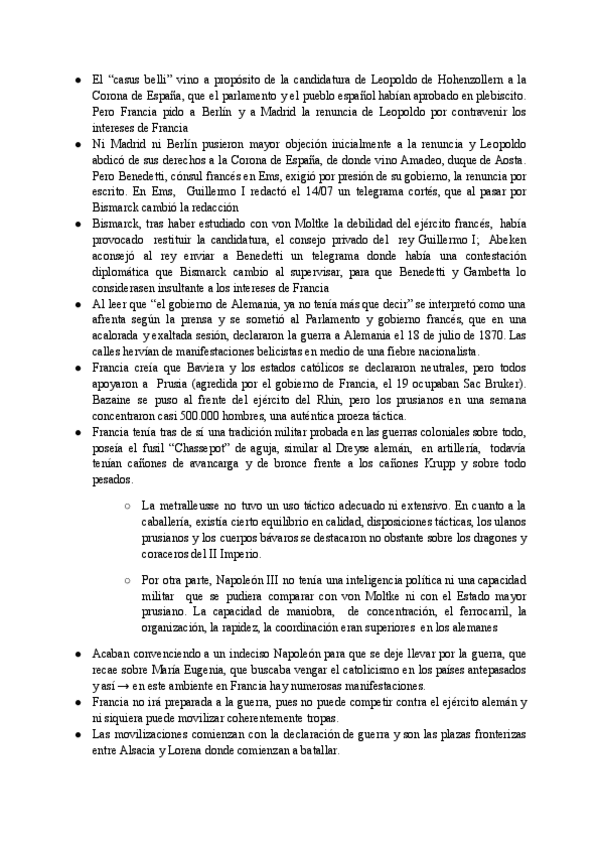 ● El "casus belli" vino a propósito de la candidatura de Leopoldo de Hohenzollern a la Corona de España, que el parlamento y el pueblo español habían aprobado en plebiscito. Pero Francia pido a Berlín y a Madrid la renuncia de Leopoldo por contravenir los intereses de Francia

● Ni Madrid ni Berlín pusieron mayor objeción inicialmente a la renuncia y Leopoldo abdicó de sus derechos a la Corona de España, de donde vino Amadeo, duque de Aosta. Pero Benedetti, cónsul francés en Ems, exigió por presión de su gobierno, la renuncia por escrito. En Ems, Guillermo I redactó el 14/07 un telegrama cortés, que al pasar por Bismarck cambió la redacción

● Bismarck, tras haber estudiado con von Moltke la debilidad del ejército francés, había provocado restituir la candidatura, el consejo privado del rey Guillermo I; Abeken aconsejó al rey enviar a Benedetti un telegrama donde había una contestación diplomática que Bismarck cambio al supervisar, para que Benedetti y Gambetta lo considerasen insultante a los intereses de Francia

● Al leer que "el gobierno de Alemania, ya no tenía más que decir" se interpretó como una afrenta según la prensa y se sometió al Parlamento y gobierno francés, que en una acalorada y exaltada sesión, declararon la guerra a Alemania el 18 de julio de 1870. Las calles hervían de manifestaciones belicistas en medio de una fiebre nacionalista.

● Francia creía que Baviera y los estados católicos se declararon neutrales, pero todos apoyaron a Prusia (agredida por el gobierno de Francia, el 19 ocupaban Sac Bruker). Bazaine se puso al frente del ejército del Rhin, pero los prusianos en una semana concentraron casi 500.000 hombres, una auténtica proeza táctica.

● Francia tenía tras de sí una tradición militar probada en las guerras coloniales sobre todo, poseía el fusil "Chassepot" de aguja, similar al Dreyse alemán, en artillería, todavía tenían cañones de avancarga y de bronce frente a los cañones Krupp y sobre todo pesados.

○ La metralleusse no tuvo un uso táctico adecuado ni extensivo. En cuanto a la caballería, existía cierto equilibrio en calidad, disposiciones tácticas, los ulanos prusianos y los cuerpos bávaros se destacaron no obstante sobre los dragones y coraceros del II Imperio.

○ Por otra parte, Napoleón III no tenía una inteligencia política ni una capacidad militar que se pudiera comparar con von Moltke ni con el Estado mayor prusiano. La capacidad de maniobra, de concentración, el ferrocarril, la organización, la rapidez, la coordinación eran superiores en los alemanes

● Acaban convenciendo a un indeciso Napoleón para que se deje llevar por la guerra, que recae sobre María Eugenia, que buscaba vengar el catolicismo en los países antepasados y así → en este ambiente en Francia hay numerosas manifestaciones.

● Francia no irá preparada a la guerra, pues no puede competir contra el ejército alemán y ni siquiera puede movilizar coherentemente tropas.

● Las movilizaciones comienzan con la declaración de guerra y son las plazas fronterizas entre Alsacia y Lorena donde comienzan a batallar.